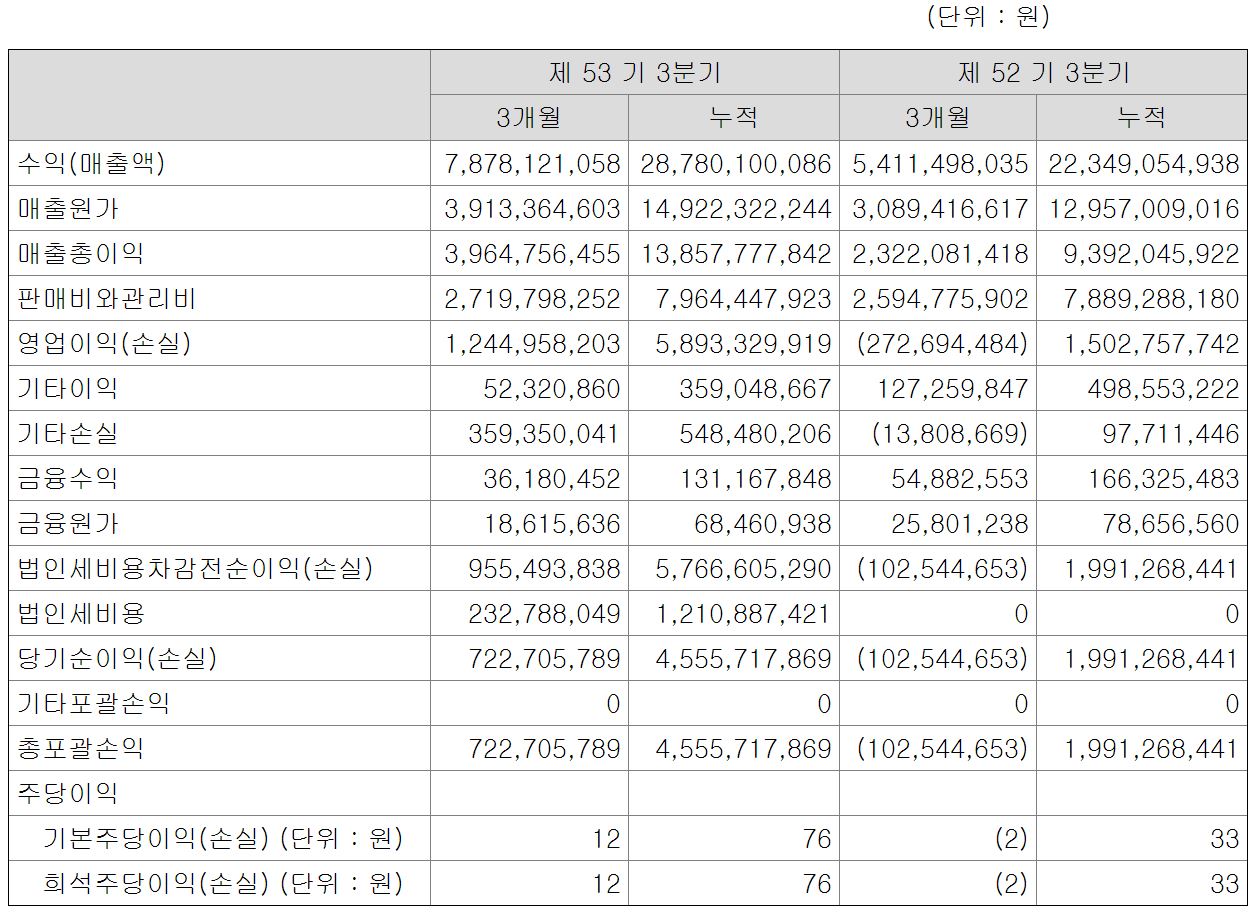 (단위 : 원)

|  | 제 53 기 3분기 |  | 제 52 기 3분기 |  |
|---|---|---|---|---|
|  | 3개월 | 누적 | 3개월 | 누적 |
| 수익(매출액) | 7,878,121,058 | 28,780,100,086 | 5,411,498,035 | 22,349,054,938 |
| 매출원가 | 3,913,364,603 | 14,922,322,244 | 3,089,416,617 | 12,957,009,016 |
| 매출총이익 | 3,964,756,455 | 13,857,777,842 | 2,322,081,418 | 9,392,045,922 |
| 판매비와관리비 | 2,719,798,252 | 7,964,447,923 | 2,594,775,902 | 7,889,288,180 |
| 영업이익(손실) | 1,244,958,203 | 5,893,329,919 | (272,694,484) | 1,502,757,742 |
| 기타이익 | 52,320,860 | 359,048,667 | 127,259,847 | 498,553,222 |
| 기타손실 | 359,350,041 | 548,480,206 | (13,808,669) | 97,711,446 |
| 금융수익 | 36,180,452 | 131,167,848 | 54,882,553 | 166,325,483 |
| 금융원가 | 18,615,636 | 68,460,938 | 25,801,238 | 78,656,560 |
| 법인세비용차감전순이익(손실) | 955,493,838 | 5,766,605,290 | (102,544,653) | 1,991,268,441 |
| 법인세비용 | 232,788,049 | 1,210,887,421 | 0 | 0 |
| 당기순이익(손실) | 722,705,789 | 4,555,717,869 | (102,544,653) | 1,991,268,441 |
| 기타포괄손익 | 0 | 0 | 0 | 0 |
| 총포괄손익 | 722,705,789 | 4,555,717,869 | (102,544,653) | 1,991,268,441 |
| 주당이익 |  |  |  |  |
| 기본주당이익(손실) (단위 : 원) | 12 | 76 | (2) | 33 |
| 희석주당이익(손실) (단위 : 원) | 12 | 76 | (2) | 33 |